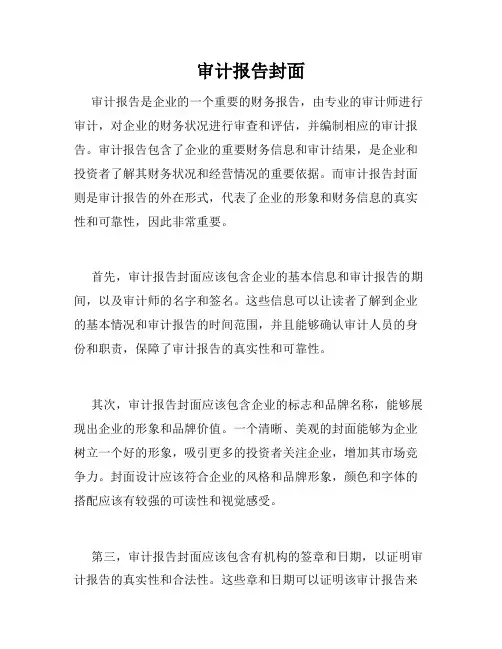 审计报告封面

审计报告是企业的一个重要的财务报告，由专业的审计师进行审计，对企业的财务状况进行审查和评估，并编制相应的审计报告。审计报告包含了企业的重要财务信息和审计结果，是企业和投资者了解其财务状况和经营情况的重要依据。而审计报告封面则是审计报告的外在形式，代表了企业的形象和财务信息的真实性和可靠性，因此非常重要。

首先，审计报告封面应该包含企业的基本信息和审计报告的期间，以及审计师的名字和签名。这些信息可以让读者了解到企业的基本情况和审计报告的时间范围，并且能够确认审计人员的身份和职责，保障了审计报告的真实性和可靠性。

其次，审计报告封面应该包含企业的标志和品牌名称，能够展现出企业的形象和品牌价值。一个清晰、美观的封面能够为企业树立一个好的形象，吸引更多的投资者关注企业，增加其市场竞争力。封面设计应该符合企业的风格和品牌形象，颜色和字体的搭配应该有较强的可读性和视觉感受。

第三，审计报告封面应该包含有机构的签章和日期，以证明审计报告的真实性和合法性。这些章和日期可以证明该审计报告来